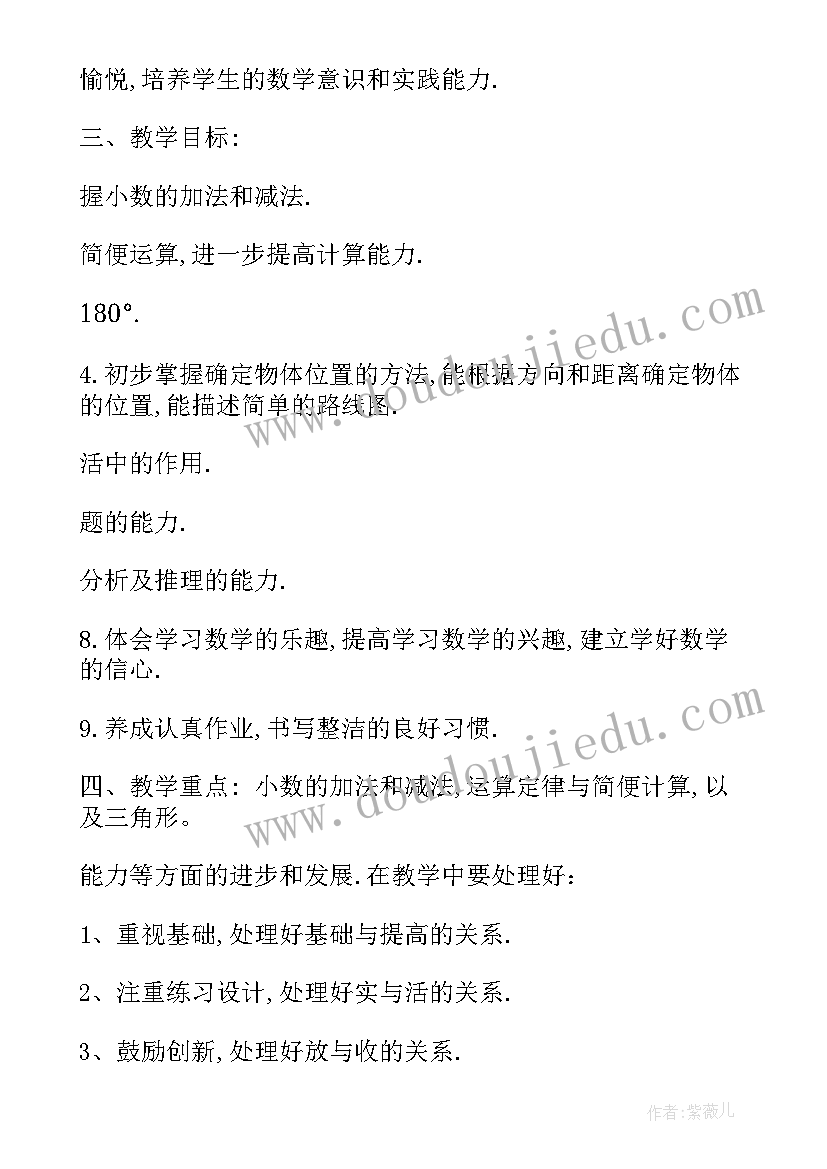 愉悦,培养学生的数学意识和实践能力.

三、教学目标:

握小数的加法和减法.

简便运算,进一步提高计算能力.

180°.

4.初步掌握确定物体位置的方法,能根据方向和距离确定物体的位置,能描述简单的路线图.

活中的作用.

题的能力.

分析及推理的能力.

8.体会学习数学的乐趣,提高学习数学的兴趣,建立学好数学的信心.

9.养成认真作业,书写整洁的良好习惯.

四、教学重点:小数的加法和减法,运算定律与简便计算,以及三角形。

能力等方面的进步和发展.在教学中要处理好:

1、重视基础,处理好基础与提高的关系.

2、注重练习设计,处理好实与活的关系.

3、鼓励创新,处理好放与收的关系.

www.doudoujiedu.com

www.doudoujiedu.com

作者:紫薇儿